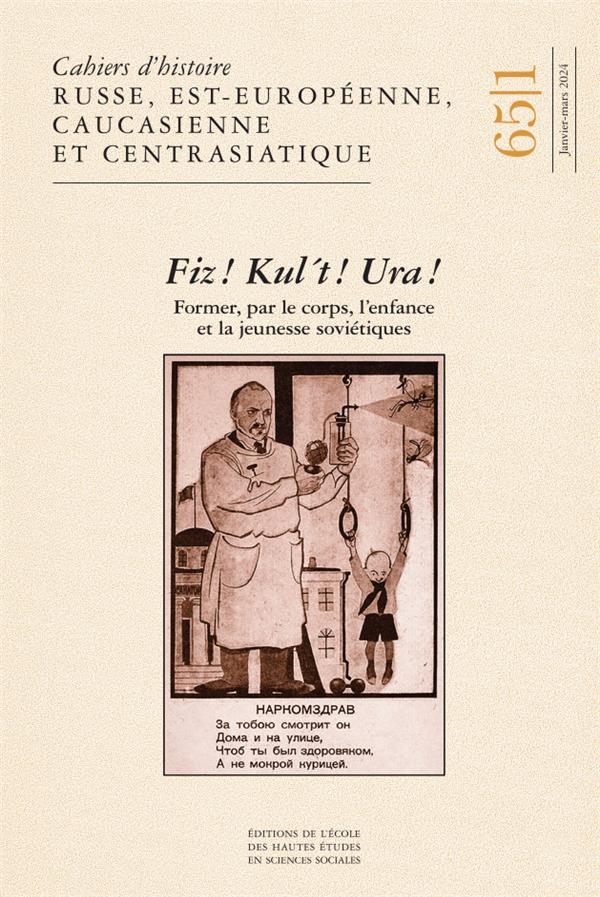 Cahiers d'histoire
RUSSE, EST-EUROPÉENNE, CAUCASIENNE ET CENTRASIATIQUE

65|1

Janvier-mars 2024

Fiz ! Kul´t ! Ura !

Former, par le corps, l'enfance et la jeunesse soviétiques

НАРКОМЗДРАВ
За тобою смотрит он
Дома и на улице,
Чтоб ты был здоровяком,
А не мокрой курицей.

ÉDITIONS DE L'ÉCOLE DES HAUTES ÉTUDES EN SCIENCES SOCIALES